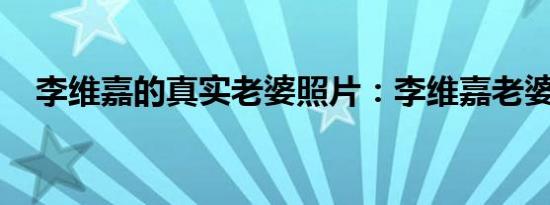 李维嘉的真实老婆照片：李维嘉老婆